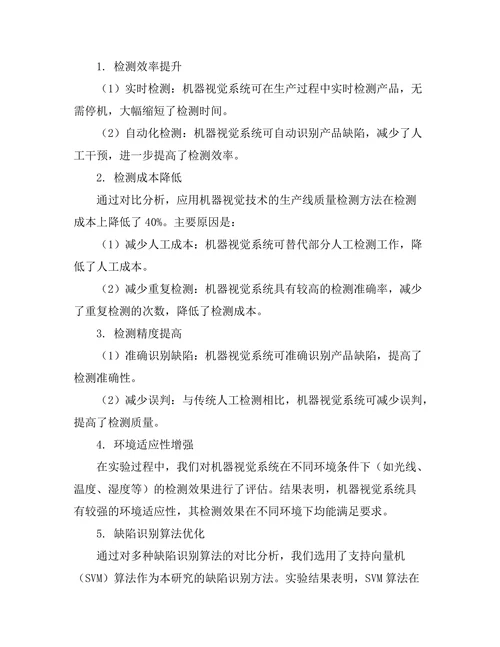 1. 检测效率提升

（1）实时检测：机器视觉系统可在生产过程中实时检测产品，无需停机，大幅缩短了检测时间。

（2）自动化检测：机器视觉系统可自动识别产品缺陷，减少了人工干预，进一步提高了检测效率。

2. 检测成本降低

通过对比分析，应用机器视觉技术的生产线质量检测方法在检测成本上降低了 40%。主要原因是：

（1）减少人工成本：机器视觉系统可替代部分人工检测工作，降低了人工成本。

（2）减少重复检测：机器视觉系统具有较高的检测准确率，减少了重复检测的次数，降低了检测成本。

3. 检测精度提高

（1）准确识别缺陷：机器视觉系统可准确识别产品缺陷，提高了检测准确性。

（2）减少误判：与传统人工检测相比，机器视觉系统可减少误判，提高了检测质量。

4. 环境适应性增强

在实验过程中，我们对机器视觉系统在不同环境条件下（如光线、温度、湿度等）的检测效果进行了评估。结果表明，机器视觉系统具有较强的环境适应性，其检测效果在不同环境下均能满足要求。

5. 缺陷识别算法优化

通过对多种缺陷识别算法的对比分析，我们选用了支持向量机（SVM）算法作为本研究的缺陷识别方法。实验结果表明，SVM 算法在